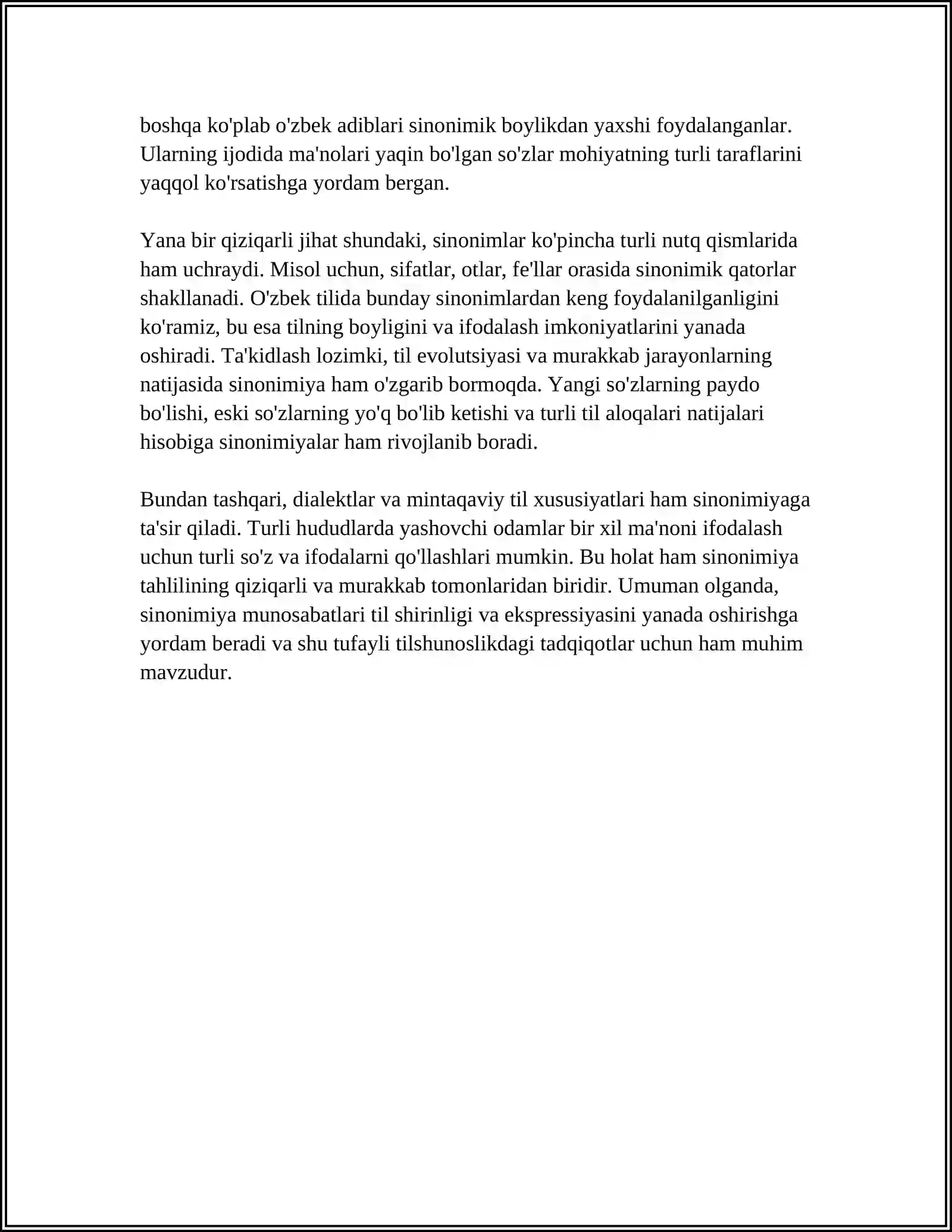 boshqa ko'plab o'zbek adiblari sinonimik boylikdan yaxshi foydalanganlar. Ularning ijodida ma'nolari yaqin bo'lgan so'zlar mohiyatning turli taraflarini yaqqol ko'rsatishga yordam bergan.

Yana bir qiziqarli jihat shundaki, sinonimlar ko'pincha turli nutq qismlarida ham uchraydi. Misol uchun, sifatlar, otlar, fe'llar orasida sinonimik qatorlar shakllanadi. O'zbek tilida bunday sinonimlardan keng foydalanilganligini ko'ramiz, bu esa tilning boyligini va ifodalash imkoniyatlarini yanada oshiradi. Ta'kidlash lozimki, til evolutsiyasi va murakkab jarayonlarning natijasida sinonimiya ham o'zgarib bormoqda. Yangi so'zlarning paydo bo'lishi, eski so'zlarning yo'q bo'lib ketishi va turli til aloqalari natijalari hisobiga sinonimiyalar ham rivojlanib boradi.

Bundan tashqari, dialektlar va mintaqaviy til xususiyatlari ham sinonimiyaga ta'sir qiladi. Turli hududlarda yashovchi odamlar bir xil ma'noni ifodalash uchun turli so'z va ifodalarni qo'llashlari mumkin. Bu holat ham sinonimiya tahlilining qiziqarli va murakkab tomonlaridan biridir. Umuman olganda, sinonimiya munosabatlari til shirinligi va ekspressiyasini yanada oshirishga yordam beradi va shu tufayli tilshunoslikdagi tadqiqotlar uchun ham muhim mavzudur.